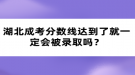 湖北成考分数线达到了就一定会被录取吗？